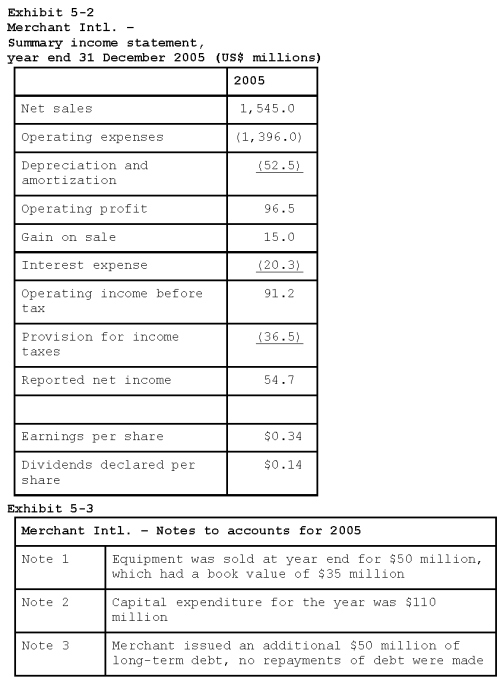 Exhibit 5-2
Merchant Intl. –
Summary income statement,
year end 31 December 2005 (US$ millions)

| | 2005 |
|---|---|
| Net sales | 1,545.0 |
| Operating expenses | (1,396.0) |
| Depreciation and amortization | (52.5) |
| Operating profit | 96.5 |
| Gain on sale | 15.0 |
| Interest expense | (20.3) |
| Operating income before tax | 91.2 |
| Provision for income taxes | (36.5) |
| Reported net income | 54.7 |
| | |
| Earnings per share | $0.34 |
| Dividends declared per share | $0.14 |

Exhibit 5-3

| Merchant Intl. – Notes to accounts for 2005 | |
|---|---|
| Note 1 | Equipment was sold at year end for $50 million, which had a book value of $35 million |
| Note 2 | Capital expenditure for the year was $110 million |
| Note 3 | Merchant issued an additional $50 million of long-term debt, no repayments of debt were made |